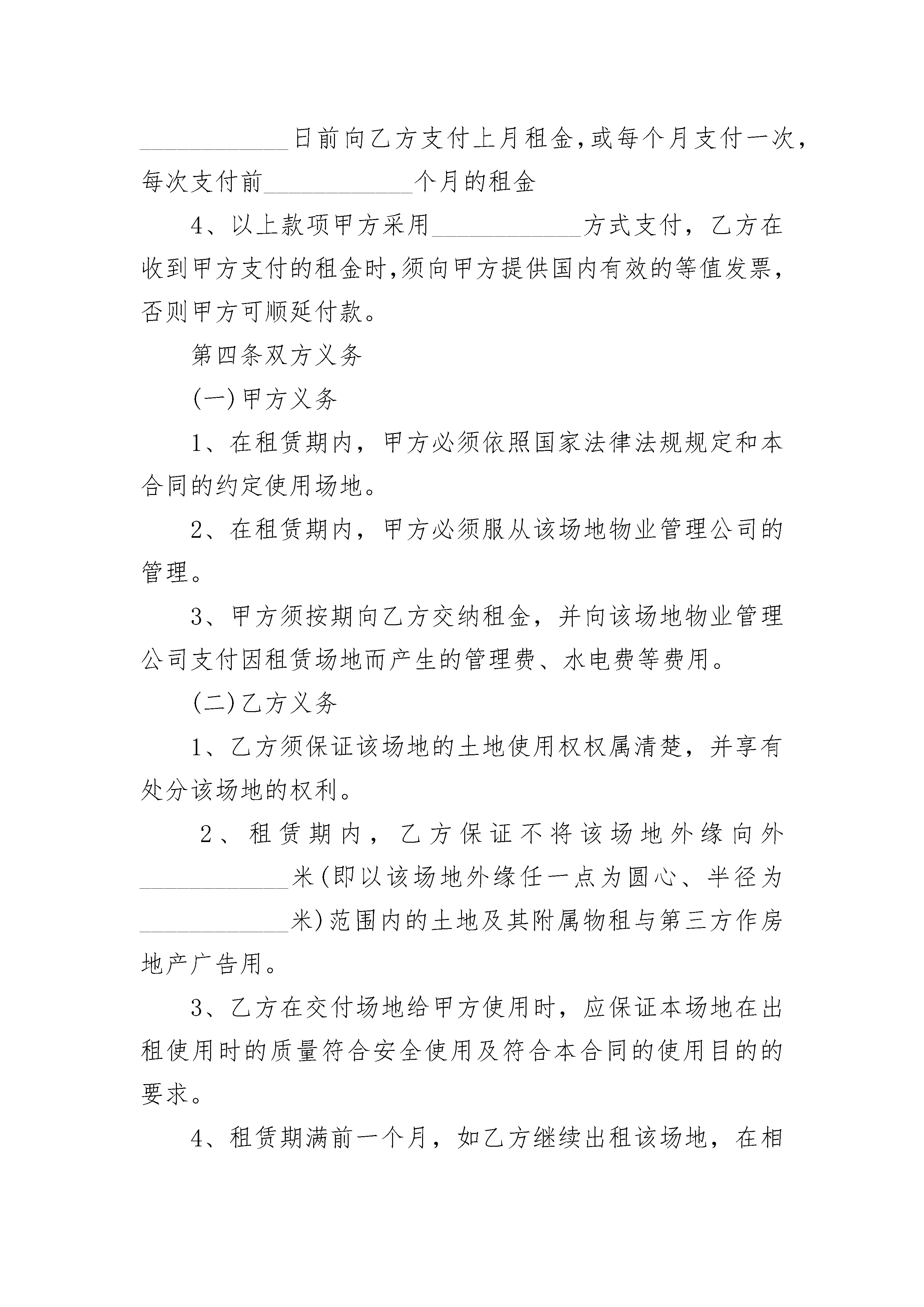 ____________日前向乙方支付上月租金,或每个月支付一次，每次支付前____________个月的租金

4、以上款项甲方采用____________方式支付，乙方在收到甲方支付的租金时,须向甲方提供国内有效的等值发票，否则甲方可顺延付款。

第四条双方义务

(一)甲方义务

1、在租赁期内，甲方必须依照国家法律法规规定和本合同的约定使用场地。

2、在租赁期内，甲方必须服从该场地物业管理公司的管理。

3、甲方须按期向乙方交纳租金，并向该场地物业管理公司支付因租赁场地而产生的管理费、水电费等费用。

(二)乙方义务

1、乙方须保证该场地的土地使用权权属清楚，并享有处分该场地的权利。

2、租赁期内，乙方保证不将该场地外缘向外____________米(即以该场地外缘任一点为圆心、半径为____________米)范围内的土地及其附属物租与第三方作房地产广告用。

3、乙方在交付场地给甲方使用时，应保证本场地在出租使用时的质量符合安全使用及符合本合同的使用目的的要求。

4、租赁期满前一个月，如乙方继续出租该场地，在相